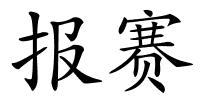 报赛